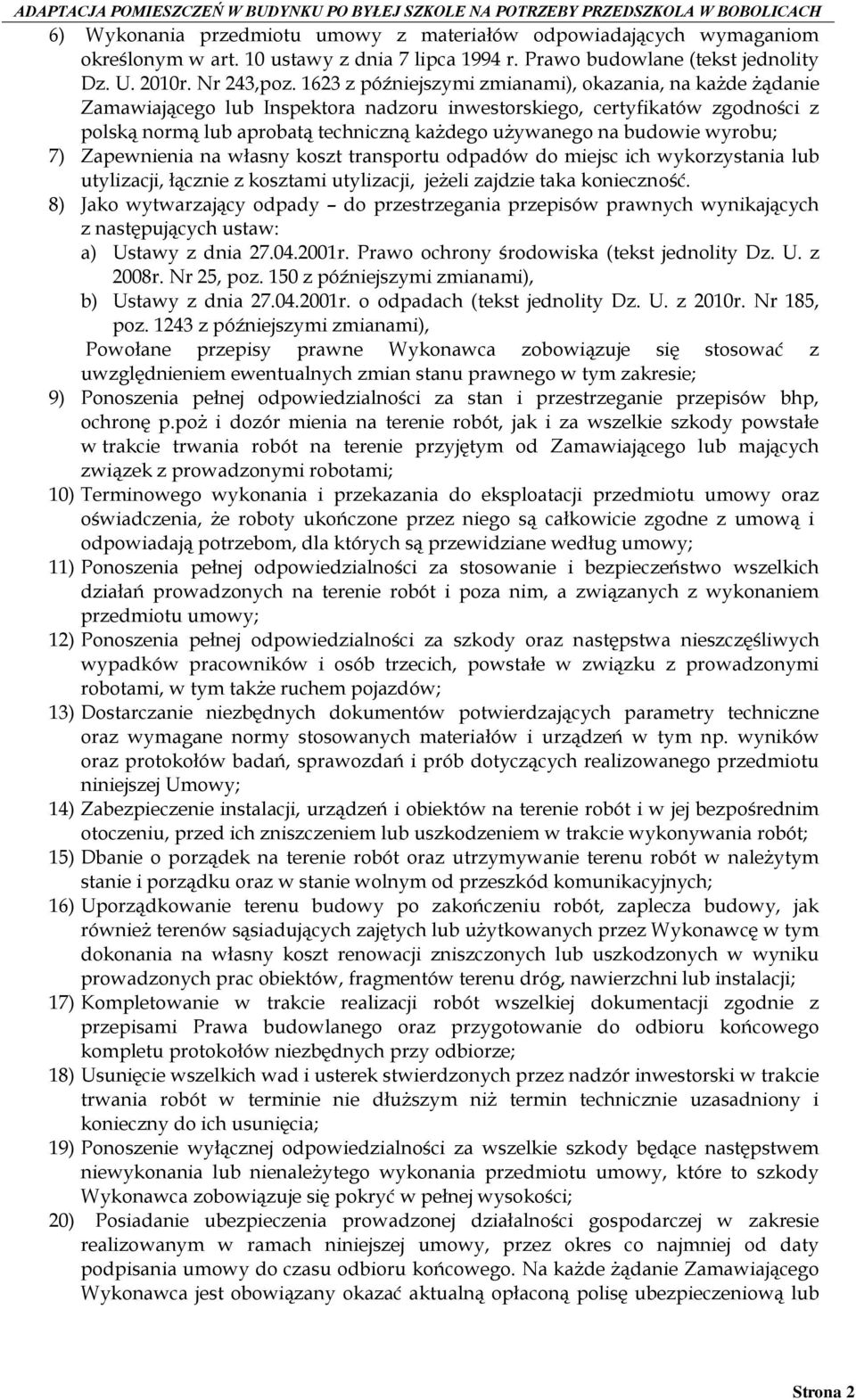 ADAPTACJA POMIESZCZEŃ W BUDYNKU PO BYŁEJ SZKOLE NA POTRZEBY PRZEDSZKOLA W BOBOLICACH

6) Wykonania przedmiotu umowy z materiałów odpowiadających wymaganiom określonym w art. 10 ustawy z dnia 7 lipca 1994 r. Prawo budowlane (tekst jednolity Dz. U. 2010r. Nr 243,poz. 1623 z późniejszymi zmianami), okazania, na każde żądanie Zamawiającego lub Inspektora nadzoru inwestorskiego, certyfikatów zgodności z polską normą lub aprobatą techniczną każdego używanego na budowie wyrobu;

7) Zapewnienia na własny koszt transportu odpadów do miejsc ich wykorzystania lub utylizacji, łącznie z kosztami utylizacji, jeżeli zajdzie taka konieczność.

8) Jako wytwarzający odpady – do przestrzegania przepisów prawnych wynikających z następujących ustaw:
a) Ustawy z dnia 27.04.2001r. Prawo ochrony środowiska (tekst jednolity Dz. U. z 2008r. Nr 25, poz. 150 z późniejszymi zmianami),
b) Ustawy z dnia 27.04.2001r. o odpadach (tekst jednolity Dz. U. z 2010r. Nr 185, poz. 1243 z późniejszymi zmianami),
Powołane przepisy prawne Wykonawca zobowiązuje się stosować z uwzględnieniem ewentualnych zmian stanu prawnego w tym zakresie;

9) Ponoszenia pełnej odpowiedzialności za stan i przestrzeganie przepisów bhp, ochronę p.poż i dozór mienia na terenie robót, jak i za wszelkie szkody powstałe w trakcie trwania robót na terenie przyjętym od Zamawiającego lub mających związek z prowadzonymi robotami;

10) Terminowego wykonania i przekazania do eksploatacji przedmiotu umowy oraz oświadczenia, że roboty ukończone przez niego są całkowicie zgodne z umową i odpowiadają potrzebom, dla których są przewidziane według umowy;

11) Ponoszenia pełnej odpowiedzialności za stosowanie i bezpieczeństwo wszelkich działań prowadzonych na terenie robót i poza nim, a związanych z wykonaniem przedmiotu umowy;

12) Ponoszenia pełnej odpowiedzialności za szkody oraz następstwa nieszczęśliwych wypadków pracowników i osób trzecich, powstałe w związku z prowadzonymi robotami, w tym także ruchem pojazdów;

13) Dostarczanie niezbędnych dokumentów potwierdzających parametry techniczne oraz wymagane normy stosowanych materiałów i urządzeń w tym np. wyników oraz protokołów badań, sprawozdań i prób dotyczących realizowanego przedmiotu niniejszej Umowy;

14) Zabezpieczenie instalacji, urządzeń i obiektów na terenie robót i w jej bezpośrednim otoczeniu, przed ich zniszczeniem lub uszkodzeniem w trakcie wykonywania robót;

15) Dbanie o porządek na terenie robót oraz utrzymywanie terenu robót w należytym stanie i porządku oraz w stanie wolnym od przeszkód komunikacyjnych;

16) Uporządkowanie terenu budowy po zakończeniu robót, zaplecza budowy, jak również terenów sąsiadujących zajętych lub użytkowanych przez Wykonawcę w tym dokonania na własny koszt renowacji zniszczonych lub uszkodzonych w wyniku prowadzonych prac obiektów, fragmentów terenu dróg, nawierzchni lub instalacji;

17) Kompletowanie w trakcie realizacji robót wszelkiej dokumentacji zgodnie z przepisami Prawa budowlanego oraz przygotowanie do odbioru końcowego kompletu protokołów niezbędnych przy odbiorze;

18) Usunięcie wszelkich wad i usterek stwierdzonych przez nadzór inwestorski w trakcie trwania robót w terminie nie dłuższym niż termin technicznie uzasadniony i konieczny do ich usunięcia;

19) Ponoszenie wyłącznej odpowiedzialności za wszelkie szkody będące następstwem niewykonania lub nienależytego wykonania przedmiotu umowy, które to szkody Wykonawca zobowiązuje się pokryć w pełnej wysokości;

20) Posiadanie ubezpieczenia prowadzonej działalności gospodarczej w zakresie realizowanym w ramach niniejszej umowy, przez okres co najmniej od daty podpisania umowy do czasu odbioru końcowego. Na każde żądanie Zamawiającego Wykonawca jest obowiązany okazać aktualną opłaconą polisę ubezpieczeniową lub

Strona 2